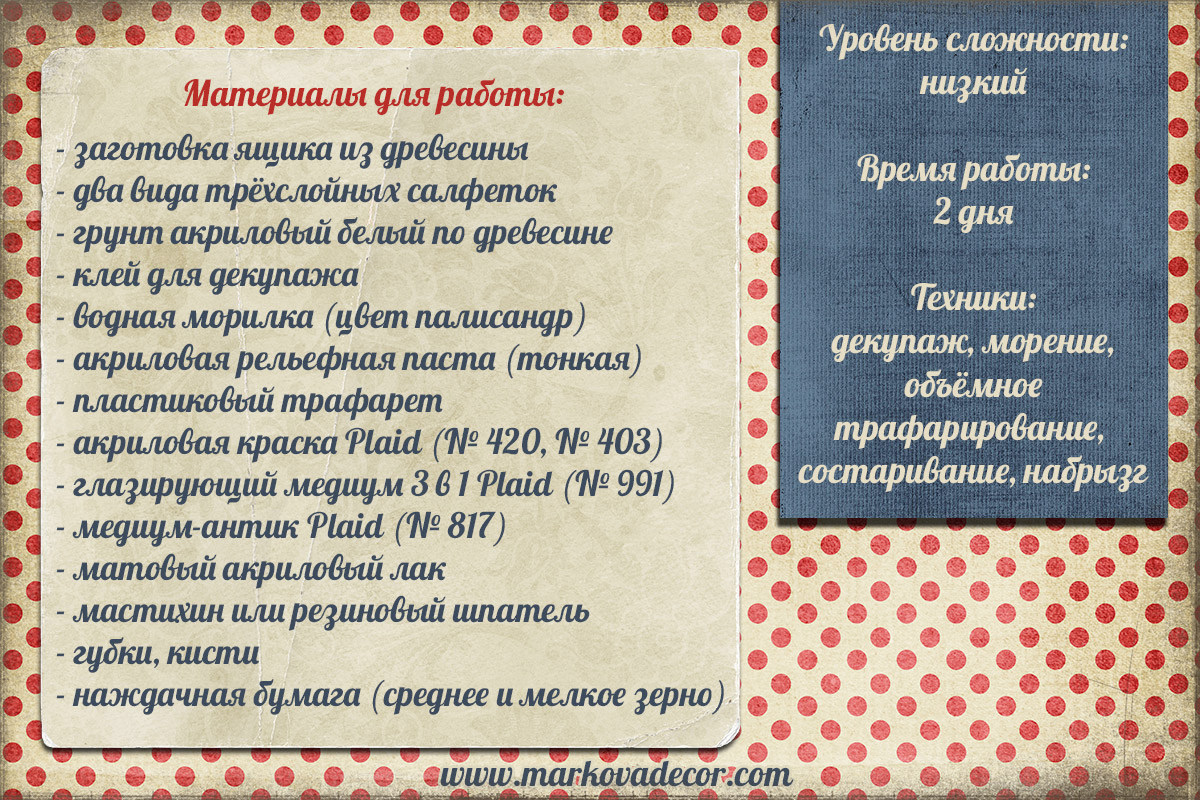 Материалы для работы:

- заготовка ящика из древесины
- два вида трёхслойных салфеток
- грунт акриловый белый по древесине
- клей для декупажа
- водная морилка (цвет палисандр)
- акриловая рельефная паста (тонкая)
- пластиковый трафарет
- акриловая краска Plaid (№ 420, № 403)
- глазирующий медиум 3 в 1 Plaid (№ 991)
- медиум-антик Plaid (№ 817)
- матовый акриловый лак
- мастихин или резиновый шпатель
- губки, кисти
- наждачная бумага (среднее и мелкое зерно)

Уровень сложности:
низкий

Время работы:
2 дня

Техники:
декупаж, морение, объёмное трафарирование, состаривание, набрызг

www.markovadecor.com